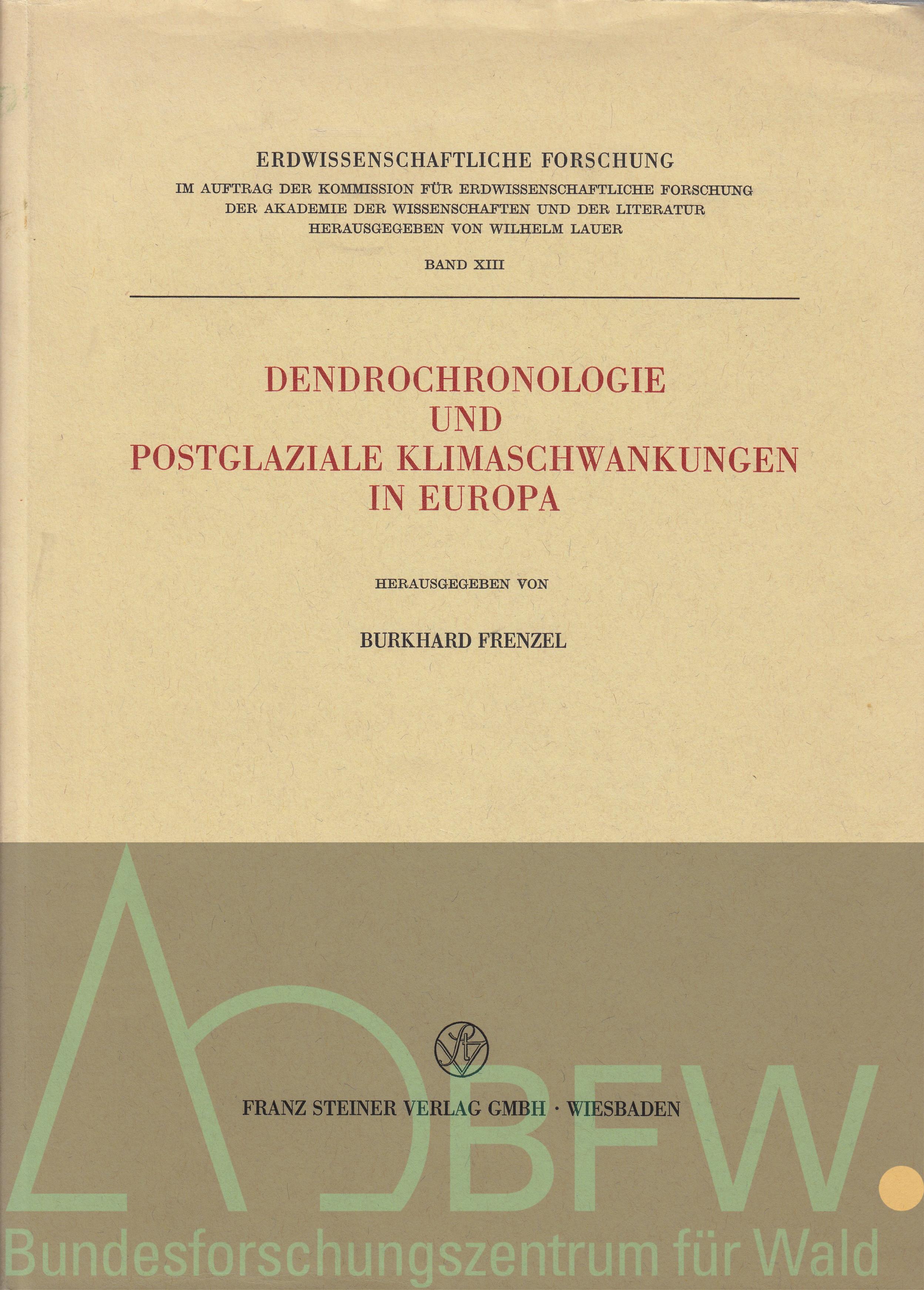 ERDWISSENSCHAFTLICHE FORSCHUNG

IM AUFTRAG DER KOMMISSION FÜR ERDWISSENSCHAFTLICHE FORSCHUNG
DER AKADEMIE DER WISSENSCHAFTEN UND DER LITERATUR
HERAUSGEGEBEN VON WILHELM LAUER

BAND XIII

DENDROCHRONOLOGIE
UND
POSTGLAZIALE KLIMASCHWANKUNGEN
IN EUROPA

HERAUSGEGEBEN VON

BURKHARD FRENZEL

FRANZ STEINER VERLAG GMBH · WIESBADEN

BFW.

Bundesforschungszentrum für Wald